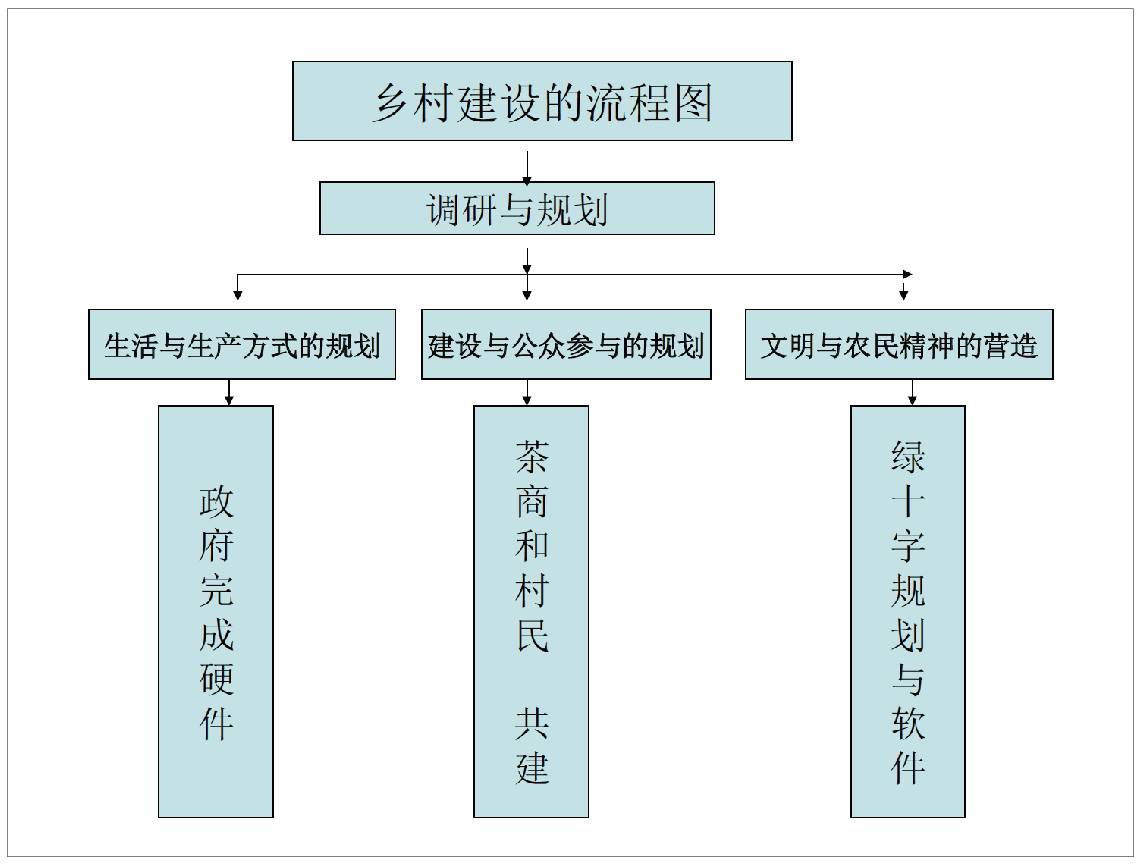 乡村建设的流程图

调研与规划

生活与生产方式的规划

建设与公众参与的规划

文明与农民精神的营造

政府完成硬件

茶商和村民 共建

绿十字规划与软件